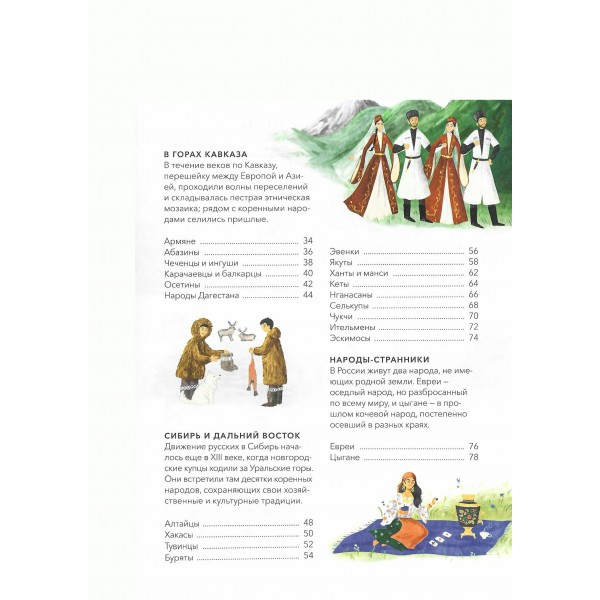 В ГОРАХ КАВКАЗА

В течение веков по Кавказу, перешейку между Европой и Азией, проходили волны переселений и складывалась пестрая этническая мозаика; рядом с коренными народами селились пришлые.

Армяне 34
Абазины 36
Чеченцы и ингуши 38
Карачаевцы и балкарцы 40
Осетины 42
Народы Дагестана 44

СИБИРЬ И ДАЛЬНИЙ ВОСТОК

Движение русских в Сибирь началось еще в XIII веке, когда новгородские купцы ходили за Уральские горы. Они встретили там десятки коренных народов, сохраняющих свои хозяйственные и культурные традиции.

Алтайцы 48
Хакасы 50
Тувинцы 52
Буряты 54

Эвенки 56
Якуты 58
Ханты и манси 62
Кеты 64
Нганасаны 66
Селькупы 68
Чукчи 70
Ительмены 72
Эскимосы 74

НАРОДЫ-СТРАННИКИ

В России живут два народа, не имеющих родной земли. Евреи – оседлый народ, но разбросанный по всему миру, и цыгане – в прошлом кочевой народ, постепенно осевший в разных краях.

Евреи 76
Цыгане 78